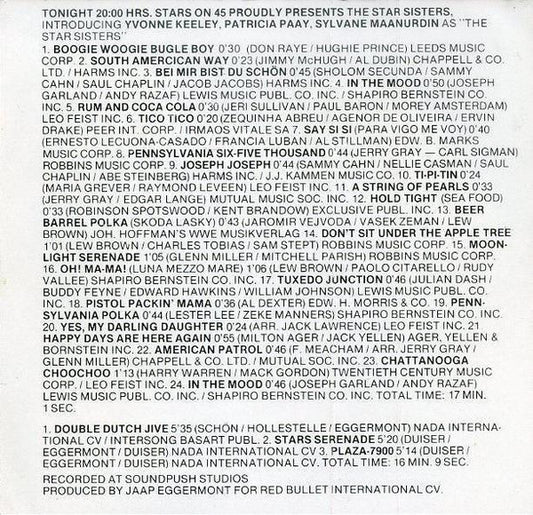 TONIGHT 20:00 HRS. STARS ON 45 PROUDLY PRESENTS THE STAR SISTERS, INTRODUCING YVONNE KEELEY, PATRICIA PAAY, SYLVANE MAANURDIN AS "THE STAR SISTERS"
1. BOOGIE WOOGIE BUGLE BOY 0'30 (DON RAYE / HUGHIE PRINCE) LEEDS MUSIC CORP. 2. SOUTH AMERICAN WAY 0'23 (JIMMY McHUGH / AL DUBIN) CHAPPELL & CO. LTD. / HARMS INC. 3. BEI MIR BIST DU SCHÖN 0'45 (SHOLOM SECUNDA / SAMMY CAHN / SAUL CHAPLIN / JACOB JACOBS) HARMS INC. 4. IN THE MOOD 0'50 (JOSEPH GARLAND / ANDY RAZAF) LEWIS MUSIC PUBL. CO. INC. / SHAPIRO BERNSTEIN CO. INC. 5. RUM AND COCA COLA 0'30 (JERI SULLIVAN / PAUL BARON / MOREY AMSTERDAM) LEO FEIST INC. 6. TICO TICO 0'20 (ZEQUINHA ABREU / AGENOR DE OLIVEIRA / ERVIN DRAKE) PEER INT. CORP. / IRMAOS VITALE SA 7. SAY SI SI (PARA VIGO ME VOY) 0'40 (ERNESTO LECUONA-CASADO / FRANCIA LUBAN / AL STILLMAN) EDW. B. MARKS MUSIC CORP. 8. PENNSYLVANIA SIX-FIVE THOUSAND 0'44 (JERRY GRAY — CARL SIGMAN) ROBBINS MUSIC CORP. 9. JOSEPH JOSEPH 0'44 (SAMMY CAHN / NELLIE CASMAN / SAUL CHAPLIN / ABE STEINBERG) HARMS INC. / J.J. KAMMEN MUSIC CO. 10. TI-PI-TIN 0'24 (MARIA GREVER / RAYMOND LEVEEN) LEO FEIST INC. 11. A STRING OF PEARLS 0'33 (JERRY GRAY / EDGAR LANGE) MUTUAL MUSIC SOC. INC. 12. HOLD TIGHT (SEA FOOD) 0'33 (ROBINSON SPOTSWOOD / KENT BRANDOW) EXCLUSIVE PUBL. INC. 13. BEER BARREL POLKA (SKODA LASKY) 0'43 (JAROMIR VEJVODA / VASEK ZEMAN / LEW BROWN) JOH. HOFFMAN'S WWE MUSIKVERLAG 14. DON'T SIT UNDER THE APPLE TREE 1'01 (LEW BROWN / CHARLES TOBIAS / SAM STEPT) ROBBINS MUSIC CORP. 15. MOONLIGHT SERENADE 1'05 (GLENN MILLER / MITCHELL PARISH) ROBBINS MUSIC CORP. 16. OH! MA-MA! (LUNA MEZZO MARE) 1'06 (LEW BROWN / PAOLO CITARELLO / RUDY VALLEE) SHAPIRO BERNSTEIN CO. INC. 17. TUXEDO JUNCTION 0'46 (JULIAN DASH / BUDDY FEYNE / EDWARD HAWKINS / WILLIAM JOHNSON) LEWIS MUSIC PUBL. CO. INC. 18. PISTOL PACKIN' MAMA 0'36 (AL DEXTER) EDW. H. MORRIS & CO. 19. PENNSYLVANIA POLKA 0'44 (LESTER LEE / ZEKE MANNERS) SHAPIRO BERNSTEIN CO. INC. 20. YES, MY DARLING DAUGHTER 0'24 (ARR. JACK LAWRENCE) LEO FEIST INC. 21 HAPPY DAYS ARE HERE AGAIN 0'55 (MILTON AGER / JACK YELLEN) AGER, YELLEN & BORNSTEIN INC. 22. AMERICAN PATROL 0'46 (F. MEACHAM / ARR. JERRY GRAY / GLENN MILLER) CHAPPELL & CO. LTD. / MUTUAL SOC. INC. 23. CHATTANOOGA CHOOCHOO 1'13 (HARRY WARREN / MACK GORDON) TWENTIETH CENTURY MUSIC CORP. / LEO FEIST INC. 24. IN THE MOOD 0'46 (JOSEPH GARLAND / ANDY RAZAF) LEWIS MUSIC PUBL. CO. INC. / SHAPIRO BERNSTEIN CO. INC. TOTAL TIME: 17 MIN. 1 SEC.

1. DOUBLE DUTCH JIVE 5'35 (SCHÖN / HOLLESTELLE / EGGERMONT) NADA INTERNATIONAL CV / INTERSONG BASART PUBL. 2. STARS SERENADE 5'20 (DUISER / EGGERMONT / DUISER) NADA INTERNATIONAL CV 3. PLAZA-7900 5'14 (DUISER / EGGERMONT / DUISER) NADA INTERNATIONAL CV. TOTAL TIME: 16 MIN. 9 SEC.

RECORDED AT SOUNDPUSH STUDIOS
PRODUCED BY JAAP EGGERMONT FOR RED BULLET INTERNATIONAL CV.